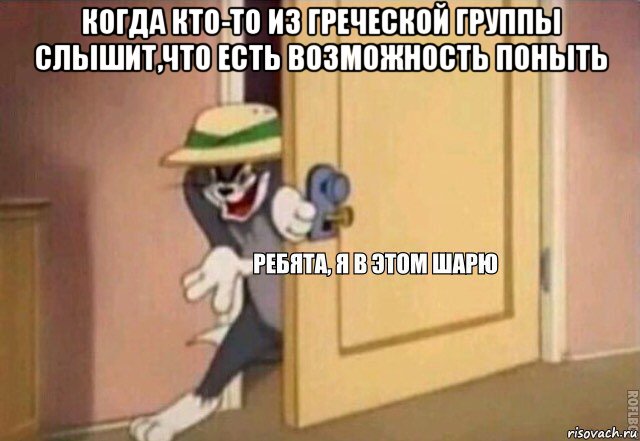 КОГДА КТО-ТО ИЗ ГРЕЧЕСКОЙ ГРУППЫ СЛЫШИТ,ЧТО ЕСТЬ ВОЗМОЖНОСТЬ ПОНЫТЬ

РЕБЯТА, Я В ЭТОМ ШАРЮ

ROFLBOT

risovach.ru